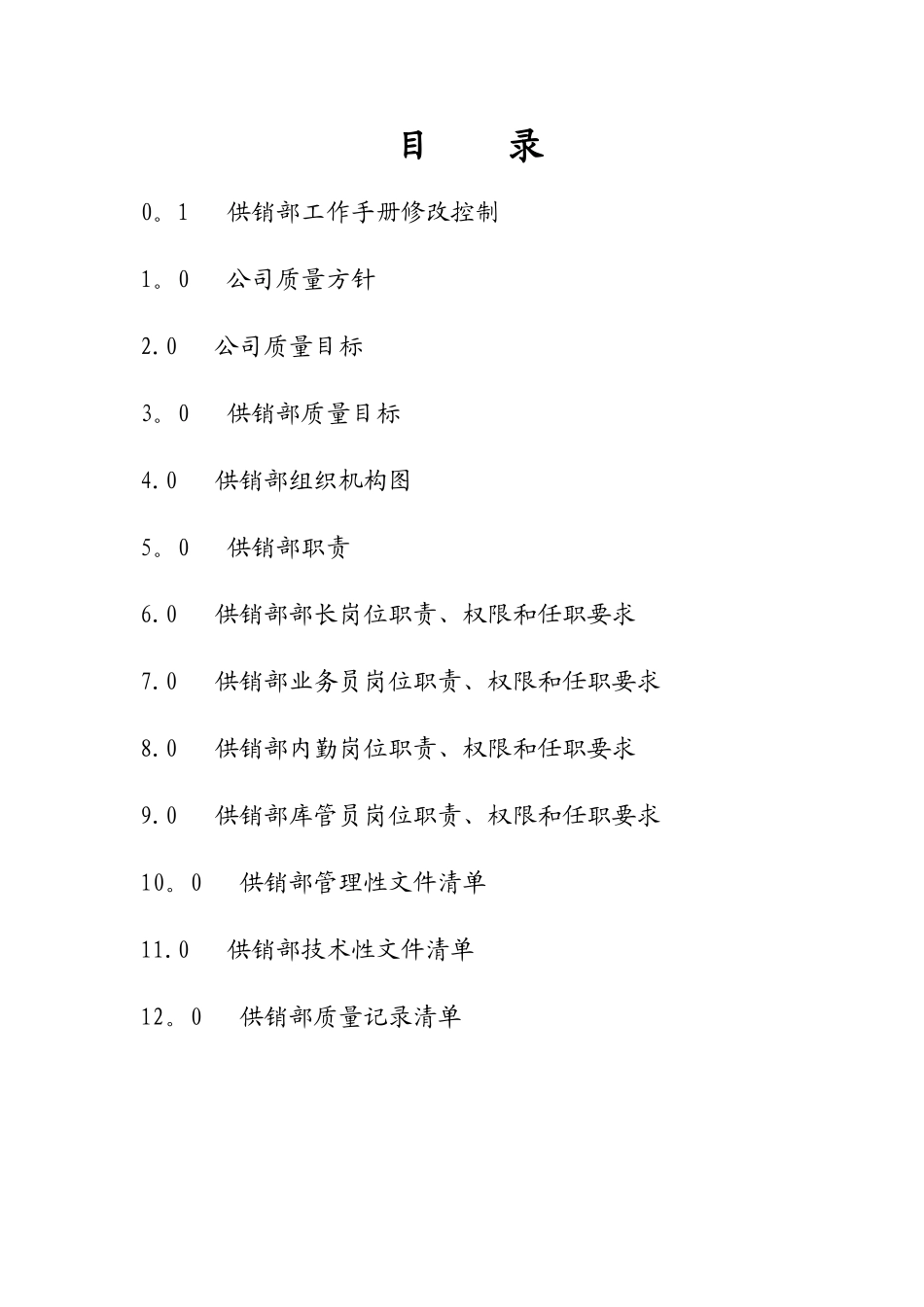 目　　录

0。1　供销部工作手册修改控制

1。0　公司质量方针

2.0　公司质量目标

3。0　供销部质量目标

4.0　供销部组织机构图

5。0　供销部职责

6.0　供销部部长岗位职责、权限和任职要求

7.0　供销部业务员岗位职责、权限和任职要求

8.0　供销部内勤岗位职责、权限和任职要求

9.0　供销部库管员岗位职责、权限和任职要求

10。0　供销部管理性文件清单

11.0　供销部技术性文件清单

12。0　供销部质量记录清单